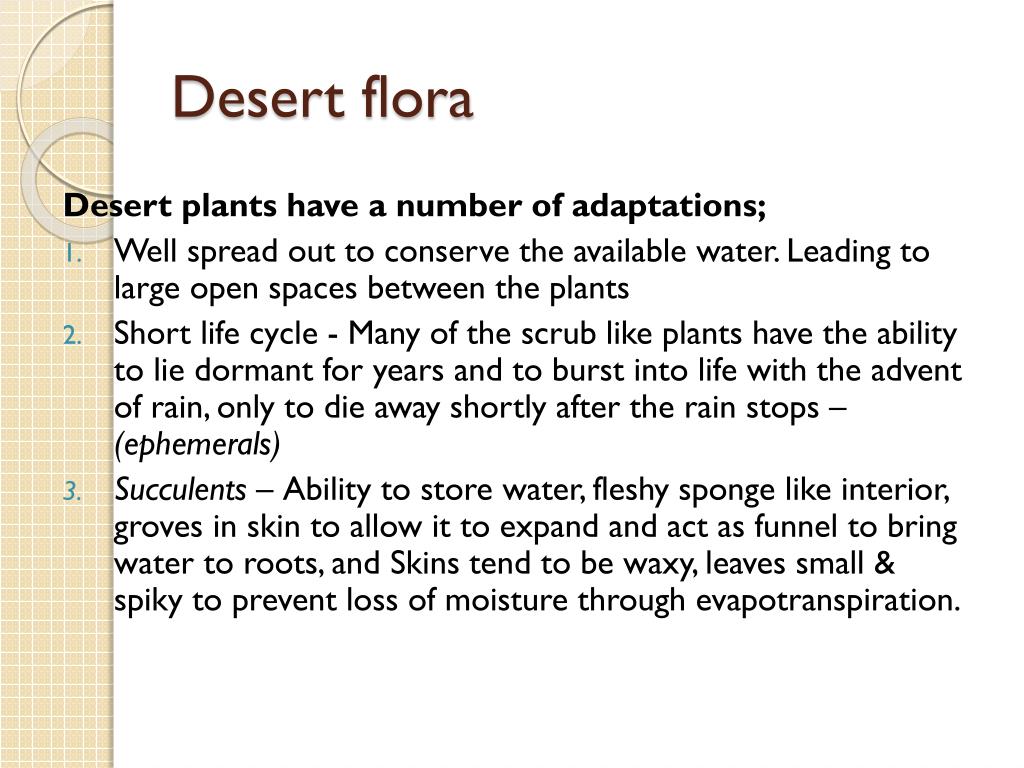 Desert flora

Desert plants have a number of adaptations;

1. Well spread out to conserve the available water. Leading to large open spaces between the plants
2. Short life cycle - Many of the scrub like plants have the ability to lie dormant for years and to burst into life with the advent of rain, only to die away shortly after the rain stops – (ephemerals)
3. Succulents – Ability to store water, fleshy sponge like interior, groves in skin to allow it to expand and act as funnel to bring water to roots, and Skins tend to be waxy, leaves small & spiky to prevent loss of moisture through evapotranspiration.